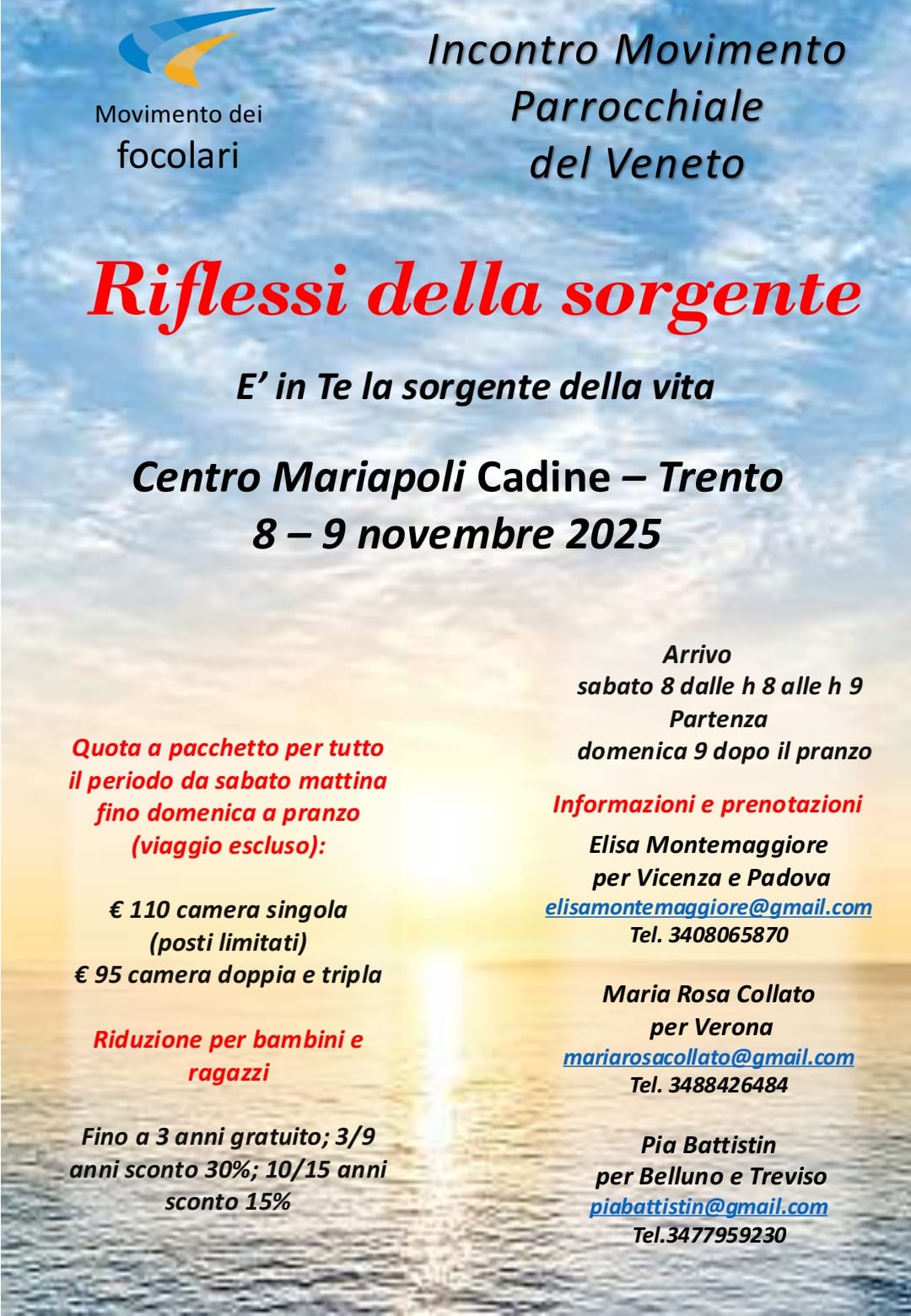 Movimento dei
focolari

Incontro Movimento
Parrocchiale
del Veneto

Riflessi della sorgente

E' in Te la sorgente della vita

Centro Mariapoli Cadine – Trento
8 – 9 novembre 2025

Quota a pacchetto per tutto il periodo da sabato mattina fino domenica a pranzo (viaggio escluso):

€ 110 camera singola
(posti limitati)
€ 95 camera doppia e tripla

Riduzione per bambini e ragazzi

Fino a 3 anni gratuito; 3/9 anni sconto 30%; 10/15 anni sconto 15%

Arrivo
sabato 8 dalle h 8 alle h 9
Partenza
domenica 9 dopo il pranzo

Informazioni e prenotazioni

Elisa Montemaggiore
per Vicenza e Padova
elisamontemaggiore@gmail.com
Tel. 3408065870

Maria Rosa Collato
per Verona
mariarosacollato@gmail.com
Tel. 3488426484

Pia Battistin
per Belluno e Treviso
piabattistin@gmail.com
Tel.3477959230